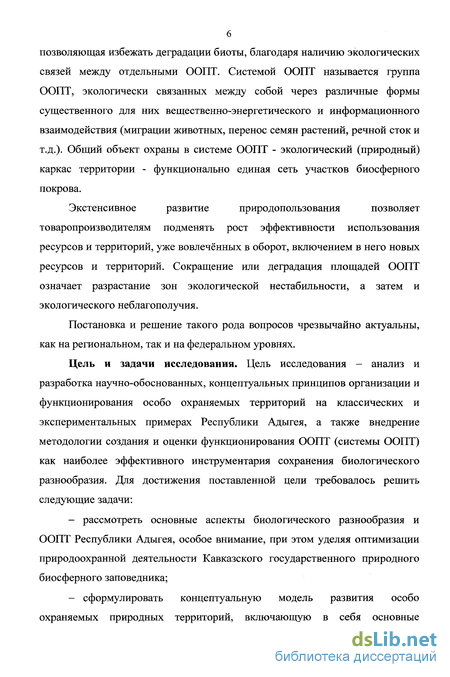 6

позволяющая избежать деградации биоты, благодаря наличию экологических связей между отдельными ООПТ. Системой ООПТ называется группа ООПТ, экологически связанных между собой через различные формы существенного для них вещественно-энергетического и информационного взаимодействия (миграции животных, перенос семян растений, речной сток и т.д.). Общий объект охраны в системе ООПТ - экологический (природный) каркас территории - функционально единая сеть участков биосферного покрова.

Экстенсивное развитие природопользования позволяет товаропроизводителям подменять рост эффективности использования ресурсов и территорий, уже вовлечённых в оборот, включением в него новых ресурсов и территорий. Сокращение или деградация площадей ООПТ означает разрастание зон экологической нестабильности, а затем и экологического неблагополучия.

Постановка и решение такого рода вопросов чрезвычайно актуальны, как на региональном, так и на федеральном уровнях.

Цель и задачи исследования. Цель исследования – анализ и разработка научно-обоснованных, концептуальных принципов организации и функционирования особо охраняемых территорий на классических и экспериментальных примерах Республики Адыгея, а также внедрение методологии создания и оценки функционирования ООПТ (системы ООПТ) как наиболее эффективного инструментария сохранения биологического разнообразия. Для достижения поставленной цели требовалось решить следующие задачи:

– рассмотреть основные аспекты биологического разнообразия и ООПТ Республики Адыгея, особое внимание, при этом уделяя оптимизации природоохранной деятельности Кавказского государственного природного биосферного заповедника;

– сформулировать концептуальную модель развития особо охраняемых природных территорий, включающую в себя основные

dsLib.net
библиотека диссертаций